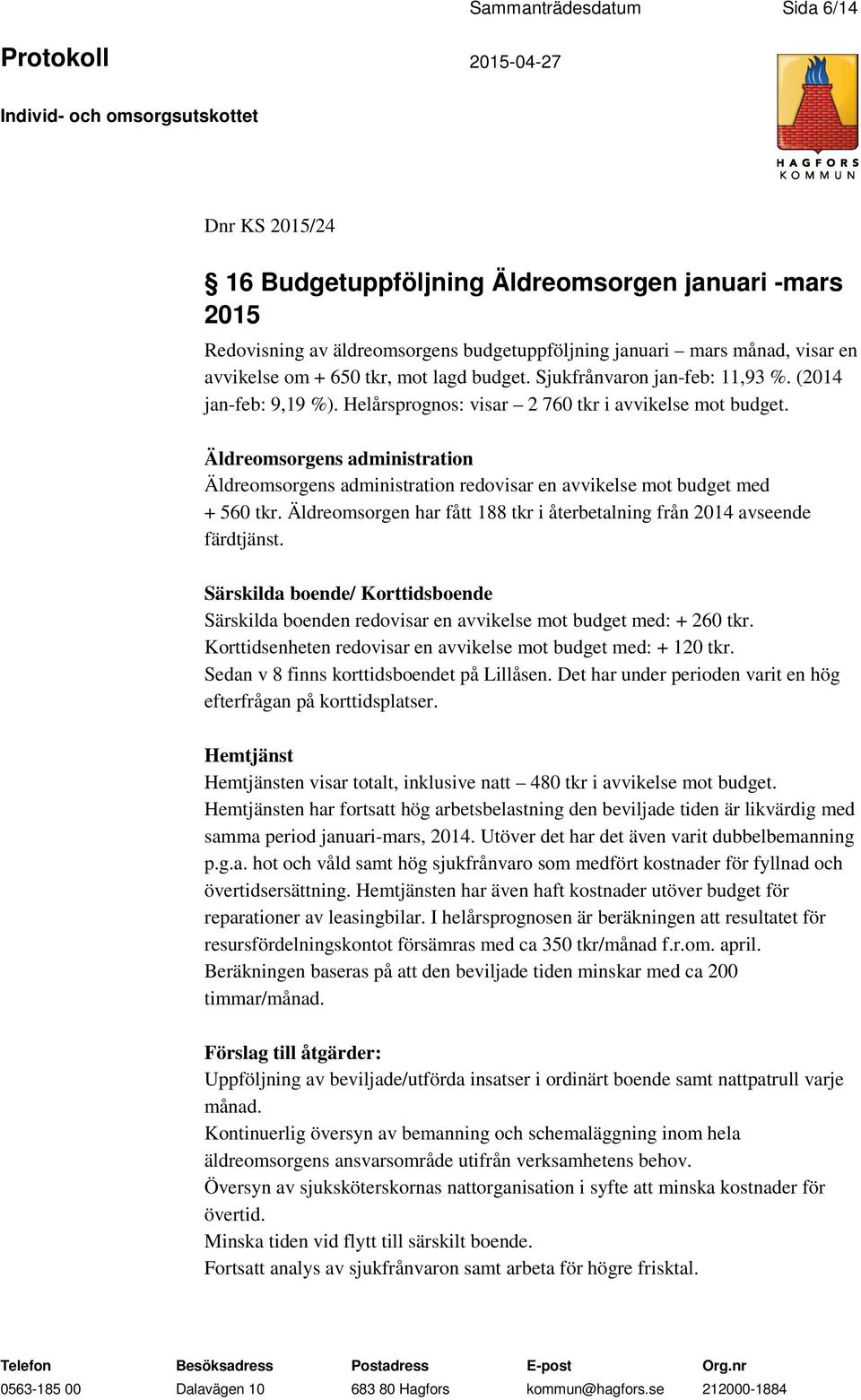 Sammanträdesdatum Sida 6/14

Protokoll 2015-04-27

Individ- och omsorgsutskottet

HAGFORS KOMMUN

Dnr KS 2015/24

§ 16 Budgetuppföljning Äldreomsorgen januari -mars 2015

Redovisning av äldreomsorgens budgetuppföljning januari – mars månad, visar en avvikelse om + 650 tkr, mot lagd budget. Sjukfrånvaron jan-feb: 11,93 %. (2014 jan-feb: 9,19 %). Helårsprognos: visar – 2 760 tkr i avvikelse mot budget.

Äldreomsorgens administration
Äldreomsorgens administration redovisar en avvikelse mot budget med + 560 tkr. Äldreomsorgen har fått 188 tkr i återbetalning från 2014 avseende färdtjänst.

Särskilda boende/ Korttidsboende
Särskilda boenden redovisar en avvikelse mot budget med: + 260 tkr. Korttidsenheten redovisar en avvikelse mot budget med: + 120 tkr. Sedan v 8 finns korttidsboendet på Lillåsen. Det har under perioden varit en hög efterfrågan på korttidsplatser.

Hemtjänst
Hemtjänsten visar totalt, inklusive natt – 480 tkr i avvikelse mot budget. Hemtjänsten har fortsatt hög arbetsbelastning den beviljade tiden är likvärdig med samma period januari-mars, 2014. Utöver det har det även varit dubbelbemanning p.g.a. hot och våld samt hög sjukfrånvaro som medfört kostnader för fyllnad och övertidsersättning. Hemtjänsten har även haft kostnader utöver budget för reparationer av leasingbilar. I helårsprognosen är beräkningen att resultatet för resursfördelningskontot försämras med ca 350 tkr/månad f.r.om. april. Beräkningen baseras på att den beviljade tiden minskar med ca 200 timmar/månad.

Förslag till åtgärder:
Uppföljning av beviljade/utförda insatser i ordinärt boende samt nattpatrull varje månad.
Kontinuerlig översyn av bemanning och schemaläggning inom hela äldreomsorgens ansvarsområde utifrån verksamhetens behov.
Översyn av sjuksköterskornas nattorganisation i syfte att minska kostnader för övertid.
Minska tiden vid flytt till särskilt boende.
Fortsatt analys av sjukfrånvaron samt arbeta för högre frisktal.

| Telefon | Besöksadress | Postadress | E-post | Org.nr |
|---|---|---|---|---|
| 0563-185 00 | Dalavägen 10 | 683 80 Hagfors | kommun@hagfors.se | 212000-1884 |